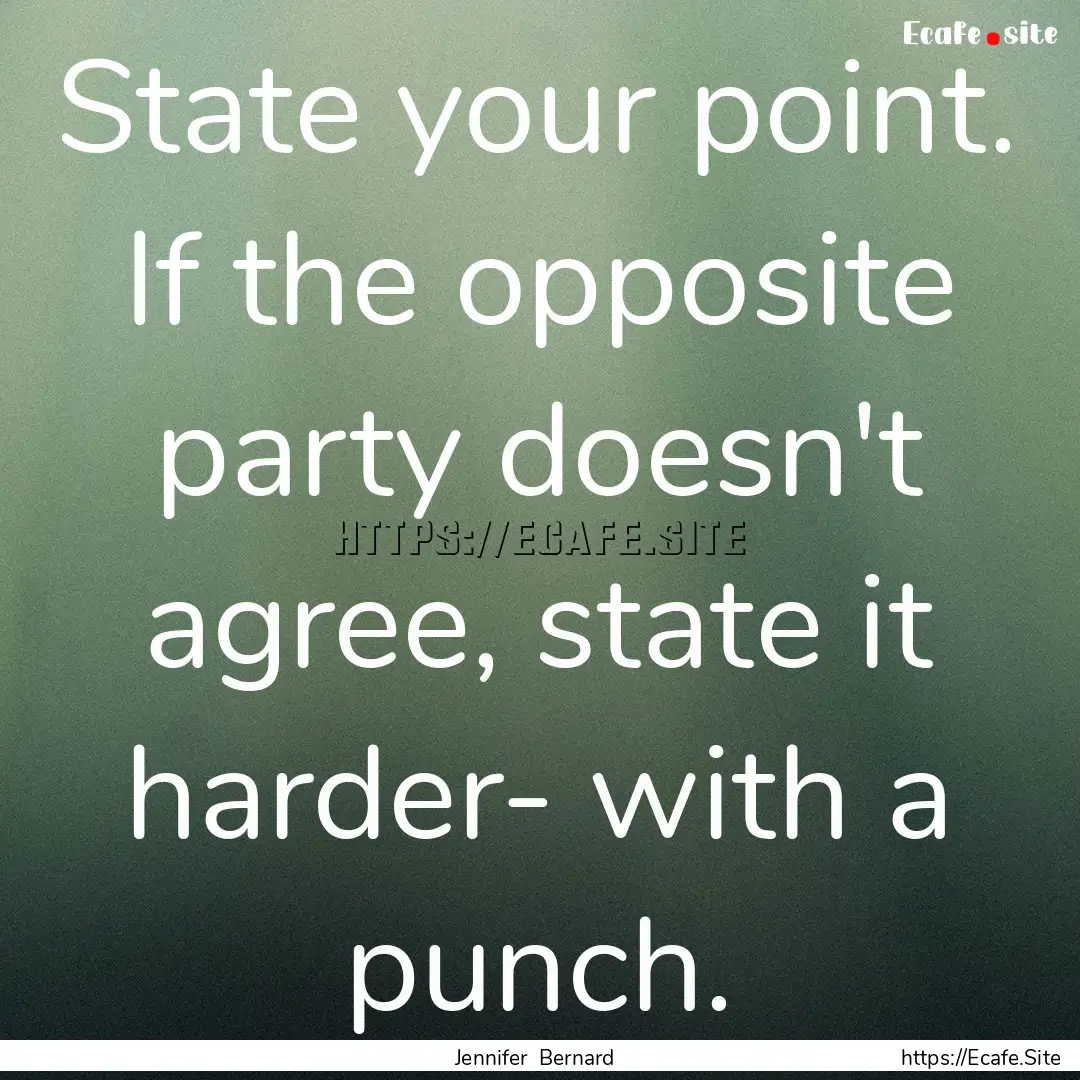 Ecafe.site

State your point. If the opposite party doesn't agree, state it harder- with a punch.

HTTPS://ECAFE.SITE

Jennifer Bernard

https://Ecafe.Site